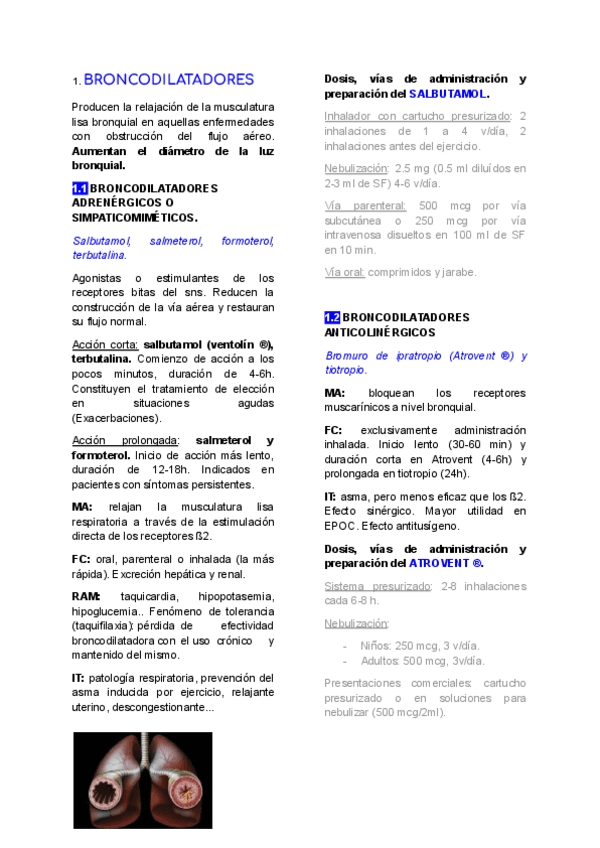 1. BRONCODILATADORES

Producen la relajación de la musculatura lisa bronquial en aquellas enfermedades con obstrucción del flujo aéreo. Aumentan el diámetro de la luz bronquial.

1.1 BRONCODILATADORES ADRENÉRGICOS O SIMPATICOMIMÉTICOS.

Salbutamol, salmeterol, formoterol, terbutalina.

Agonistas o estimulantes de los receptores bitas del sns. Reducen la construcción de la vía aérea y restauran su flujo normal.

Acción corta: salbutamol (ventolín ®), terbutalina. Comienzo de acción a los pocos minutos, duración de 4-6h. Constituyen el tratamiento de elección en situaciones agudas (Exacerbaciones).

Acción prolongada: salmeterol y formoterol. Inicio de acción más lento, duración de 12-18h. Indicados en pacientes con síntomas persistentes.

MA: relajan la musculatura lisa respiratoria a través de la estimulación directa de los receptores ß2.

FC: oral, parenteral o inhalada (la más rápida). Excreción hepática y renal.

RAM: taquicardia, hipopotasemia, hipoglucemia.. Fenómeno de tolerancia (taquifilaxia): pérdida de efectividad broncodilatadora con el uso crónico y mantenido del mismo.

IT: patología respiratoria, prevención del asma inducida por ejercicio, relajante uterino, descongestionante...

Dosis, vías de administración y preparación del SALBUTAMOL.

Inhalador con cartucho presurizado: 2 inhalaciones de 1 a 4 v/día, 2 inhalaciones antes del ejercicio.

Nebulización: 2.5 mg (0.5 ml diluídos en 2-3 ml de SF) 4-6 v/día.

Vía parenteral: 500 mcg por vía subcutánea o 250 mcg por vía intravenosa disueltos en 100 ml de SF en 10 min.

Vía oral: comprimidos y jarabe.

1.2 BRONCODILATADORES ANTICOLINÉRGICOS

Bromuro de ipratropio (Atrovent ®) y tiotropio.

MA: bloquean los receptores muscarínicos a nivel bronquial.

FC: exclusivamente administración inhalada. Inicio lento (30-60 min) y duración corta en Atrovent (4-6h) y prolongada en tiotropio (24h).

IT: asma, pero menos eficaz que los ß2. Efecto sinérgico. Mayor utilidad en EPOC. Efecto antitusígeno.

Dosis, vías de administración y preparación del ATROVENT ®.

Sistema presurizado: 2-8 inhalaciones cada 6-8 h.

Nebulización:

- Niños: 250 mcg, 3 v/día.
- Adultos: 500 mcg, 3v/día.

Presentaciones comerciales: cartucho presurizado o en soluciones para nebulizar (500 mcg/2ml).